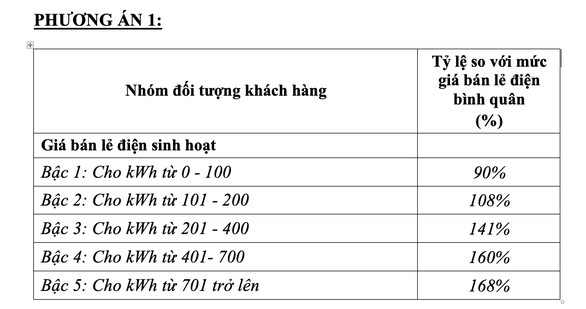 PHƯƠNG ÁN 1:

| Nhóm đối tượng khách hàng | Tỷ lệ so với mức giá bán lẻ điện bình quân (%) |
|---|---|
| Giá bán lẻ điện sinh hoạt | |
| Bậc 1: Cho kWh từ 0 - 100 | 90% |
| Bậc 2: Cho kWh từ 101 - 200 | 108% |
| Bậc 3: Cho kWh từ 201 - 400 | 141% |
| Bậc 4: Cho kWh từ 401- 700 | 160% |
| Bậc 5: Cho kWh từ 701 trở lên | 168% |